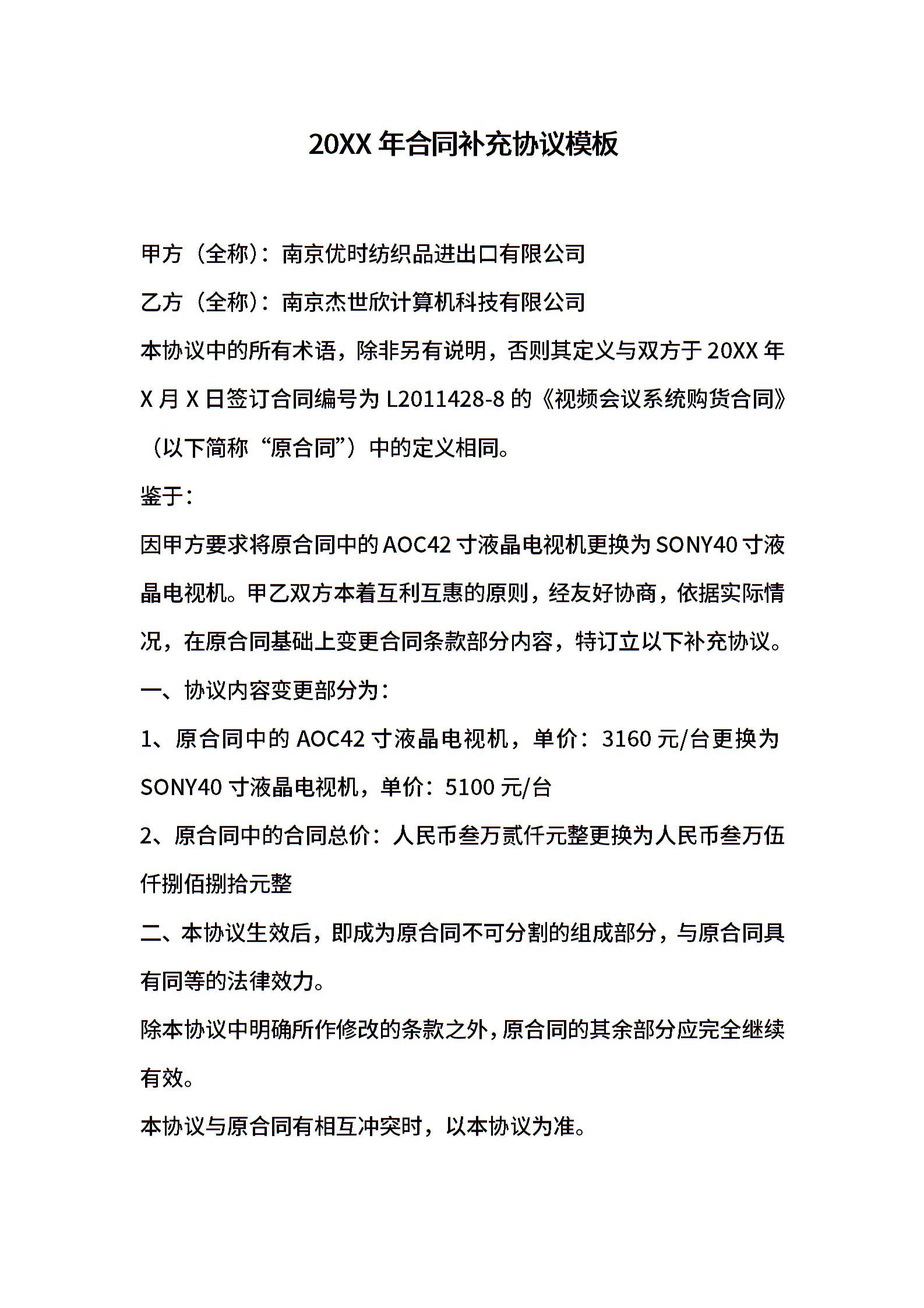 20XX 年合同补充协议模板

甲方（全称）：南京优时纺织品进出口有限公司

乙方（全称）：南京杰世欣计算机科技有限公司

本协议中的所有术语，除非另有说明，否则其定义与双方于 20XX 年 X 月 X 日签订合同编号为 L2011428-8 的《视频会议系统购货合同》（以下简称“原合同”）中的定义相同。

鉴于：

因甲方要求将原合同中的 AOC42 寸液晶电视机更换为 SONY40 寸液晶电视机。甲乙双方本着互利互惠的原则，经友好协商，依据实际情况，在原合同基础上变更合同条款部分内容，特订立以下补充协议。

一、协议内容变更部分为：

1、原合同中的 AOC42 寸液晶电视机，单价：3160 元/台更换为 SONY40 寸液晶电视机，单价：5100 元/台

2、原合同中的合同总价：人民币叁万贰仟元整更换为人民币叁万伍仟捌佰捌拾元整

二、本协议生效后，即成为原合同不可分割的组成部分，与原合同具有同等的法律效力。

除本协议中明确所作修改的条款之外，原合同的其余部分应完全继续有效。

本协议与原合同有相互冲突时，以本协议为准。